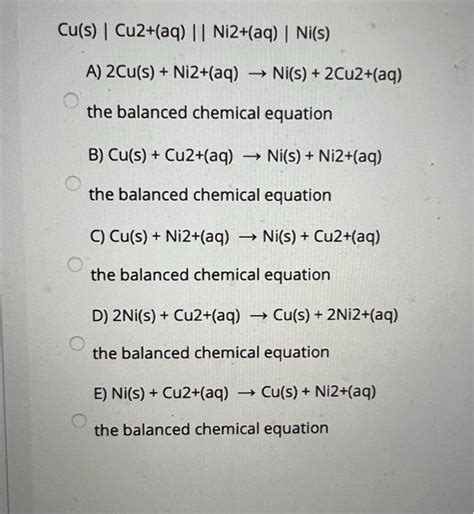 Cu(s) | Cu2+(aq) || Ni2+(aq) | Ni(s)

A) 2Cu(s) + Ni2+(aq) → Ni(s) + 2Cu2+(aq)

the balanced chemical equation

B) Cu(s) + Cu2+(aq) → Ni(s) + Ni2+(aq)

the balanced chemical equation

C) Cu(s) + Ni2+(aq) → Ni(s) + Cu2+(aq)

the balanced chemical equation

D) 2Ni(s) + Cu2+(aq) → Cu(s) + 2Ni2+(aq)

the balanced chemical equation

E) Ni(s) + Cu2+(aq) → Cu(s) + Ni2+(aq)

the balanced chemical equation